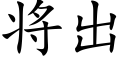 将出